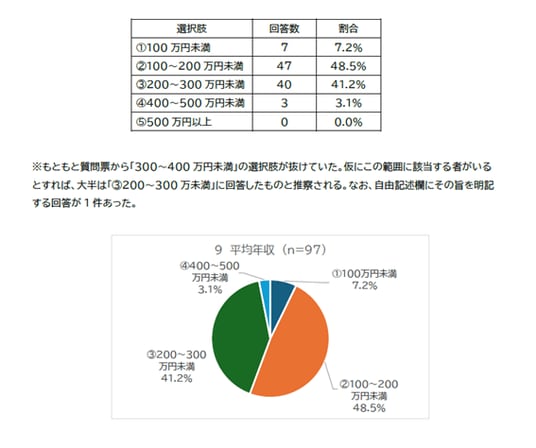 | 選択肢 | 回答数 | 割合 |
|---|---|---|
| ①100 万円未満 | 7 | 7.2% |
| ②100～200 万円未満 | 47 | 48.5% |
| ③200～300 万円未満 | 40 | 41.2% |
| ④400～500 万円未満 | 3 | 3.1% |
| ⑤500 万円以上 | 0 | 0.0% |

※もともと質問票から「300～400 万円未満」の選択肢が抜けていた。仮にこの範囲に該当する者がいるとすれば、大半は「③200～300 万未満」に回答したものと推察される。なお、自由記述欄にその旨を明記する回答が 1 件あった。

9 平均年収（n=97）

④400～500 万円未満 3.1%

①100万円未満 7.2%

③200～300 万円未満 41.2%

②100～200 万円未満 48.5%